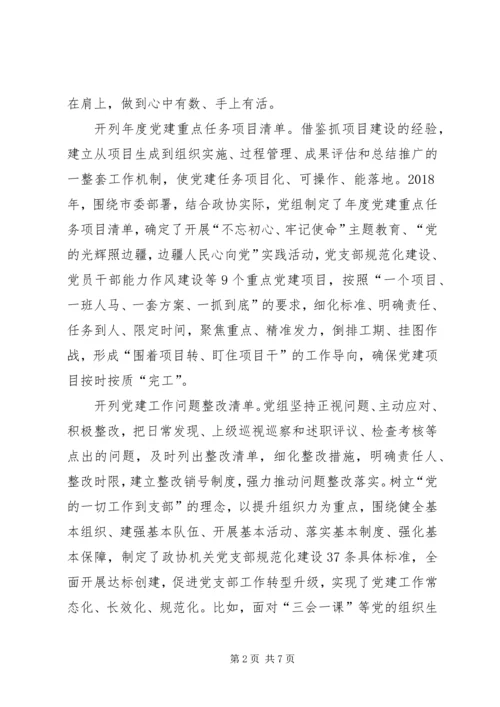 在肩上，做到心中有数、手上有活。

开列年度党建重点任务项目清单。借鉴抓项目建设的经验，建立从项目生成到组织实施、过程管理、成果评估和总结推广的一整套工作机制，使党建任务项目化、可操作、能落地。2018年，围绕市委部署，结合政协实际，党组制定了年度党建重点任务项目清单，确定了开展“不忘初心、牢记使命”主题教育、“党的光辉照边疆，边疆人民心向党”实践活动，党支部规范化建设、党员干部能力作风建设等9个重点党建项目，按照“一个项目、一班人马、一套方案、一抓到底”的要求，细化标准、明确责任、任务到人、限定时间，聚焦重点、精准发力，倒排工期、挂图作战，形成“围着项目转、盯住项目干”的工作导向，确保党建项目按时按质“完工”。

开列党建工作问题整改清单。党组坚持正视问题、主动应对、积极整改，把日常发现、上级巡视巡察和述职评议、检查考核等点出的问题，及时列出整改清单，细化整改措施，明确责任人、整改时限，建立整改销号制度，强力推动问题整改落实。树立“党的一切工作到支部”的理念，以提升组织力为重点，围绕健全基本组织、建强基本队伍、开展基本活动、落实基本制度、强化基本保障，制定了政协机关党支部规范化建设37条具体标准，全面开展达标创建，促进党支部工作转型升级，实现了党建工作常态化、长效化、规范化。比如，面对“三会一课”等党的组织生

第2页 共7页